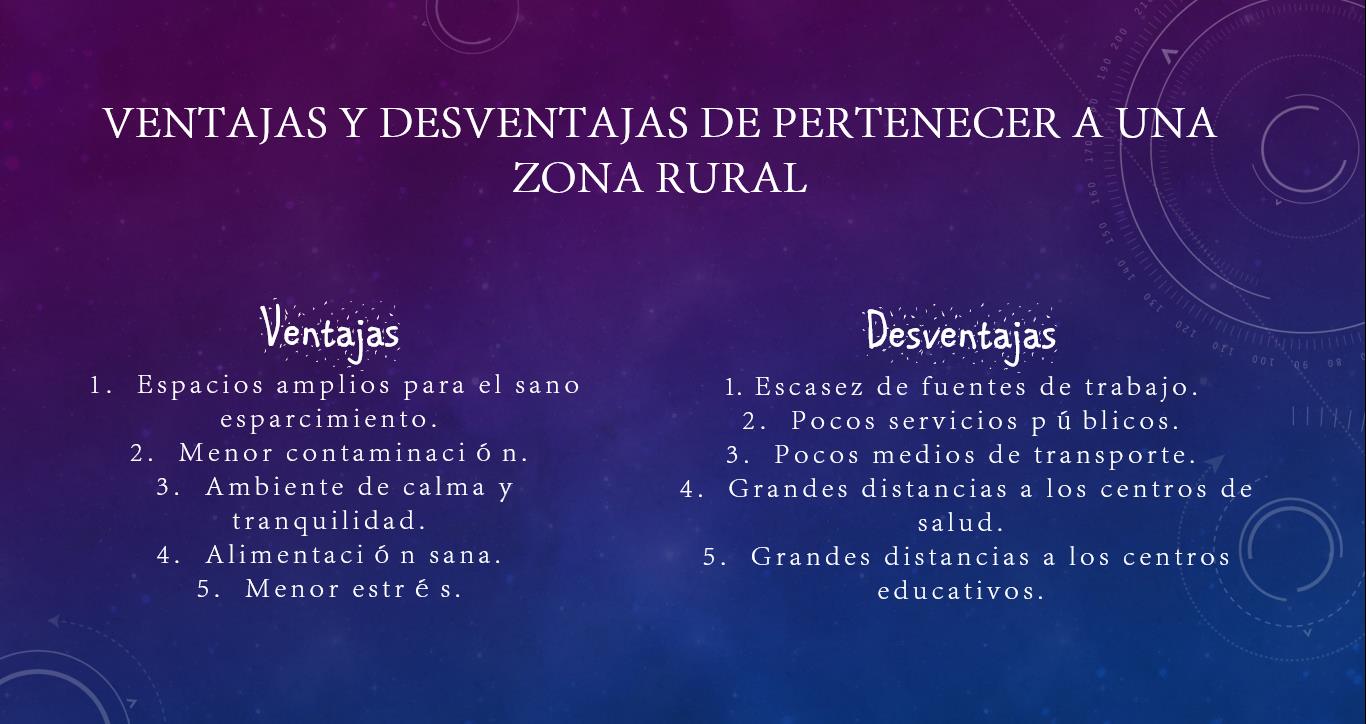 VENTAJAS Y DESVENTAJAS DE PERTENECER A UNA ZONA RURAL

Ventajas

1. Espacios amplios para el sano esparcimiento.
2. Menor contaminación.
3. Ambiente de calma y tranquilidad.
4. Alimentación sana.
5. Menor estrés.

Desventajas

1. Escasez de fuentes de trabajo.
2. Pocos servicios públicos.
3. Pocos medios de transporte.
4. Grandes distancias a los centros de salud.
5. Grandes distancias a los centros educativos.